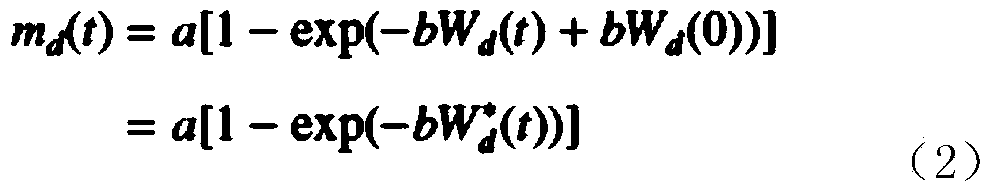 $m_d(t) = a[1 - \exp(-bW_d(t) + bW_d(0))]$

$= a[1 - \exp(-bW_d^*(t))]$ (2)